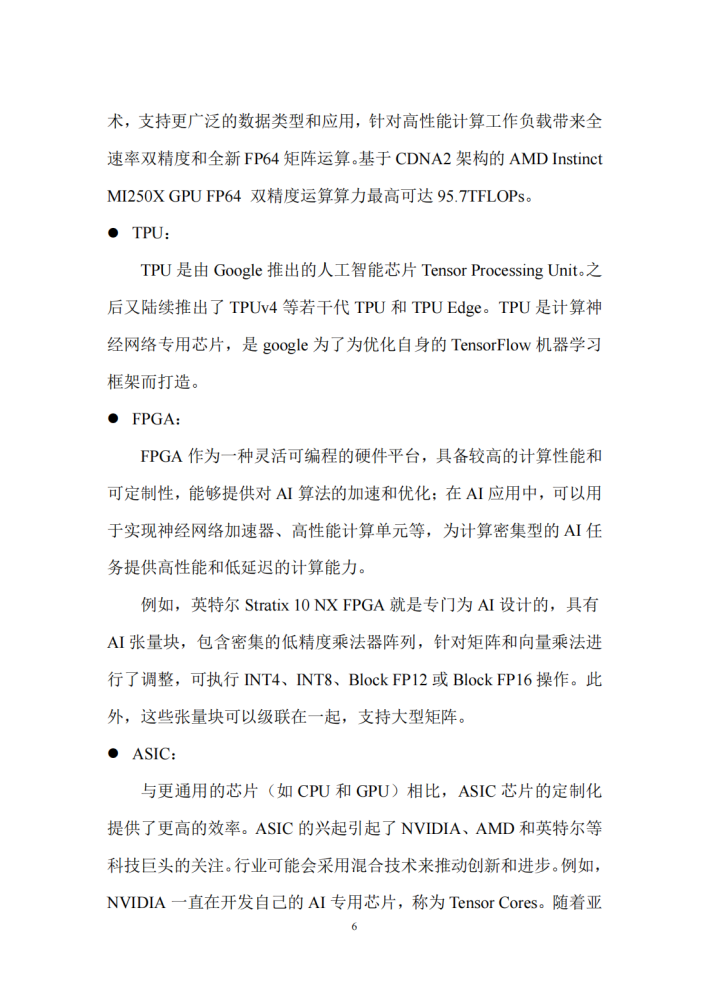 术，支持更广泛的数据类型和应用，针对高性能计算工作负载带来全速率双精度和全新 FP64 矩阵运算。基于 CDNA2 架构的 AMD Instinct MI250X GPU FP64 双精度运算算力最高可达 95.7TFLOPs。

● TPU：

TPU 是由 Google 推出的人工智能芯片 Tensor Processing Unit。之后又陆续推出了 TPUv4 等若干代 TPU 和 TPU Edge。TPU 是计算神经网络专用芯片，是 google 为了为优化自身的 TensorFlow 机器学习框架而打造。

● FPGA：

FPGA 作为一种灵活可编程的硬件平台，具备较高的计算性能和可定制性，能够提供对 AI 算法的加速和优化；在 AI 应用中，可以用于实现神经网络加速器、高性能计算单元等，为计算密集型的 AI 任务提供高性能和低延迟的计算能力。

例如，英特尔 Stratix 10 NX FPGA 就是专门为 AI 设计的，具有 AI 张量块，包含密集的低精度乘法器阵列，针对矩阵和向量乘法进行了调整，可执行 INT4、INT8、Block FP12 或 Block FP16 操作。此外，这些张量块可以级联在一起，支持大型矩阵。

● ASIC：

与更通用的芯片（如 CPU 和 GPU）相比，ASIC 芯片的定制化提供了更高的效率。ASIC 的兴起引起了 NVIDIA、AMD 和英特尔等科技巨头的关注。行业可能会采用混合技术来推动创新和进步。例如，NVIDIA 一直在开发自己的 AI 专用芯片，称为 Tensor Cores。随着亚

6